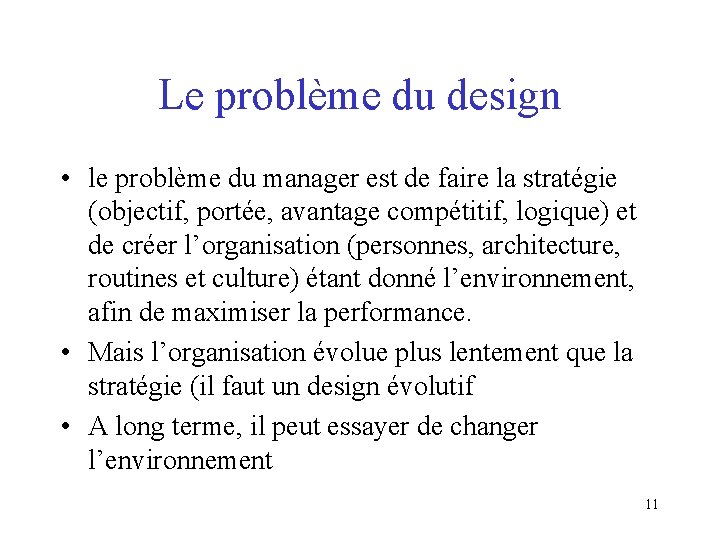 Le problème du design

• le problème du manager est de faire la stratégie (objectif, portée, avantage compétitif, logique) et de créer l’organisation (personnes, architecture, routines et culture) étant donné l’environnement, afin de maximiser la performance.
• Mais l’organisation évolue plus lentement que la stratégie (il faut un design évolutif
• A long terme, il peut essayer de changer l’environnement

11